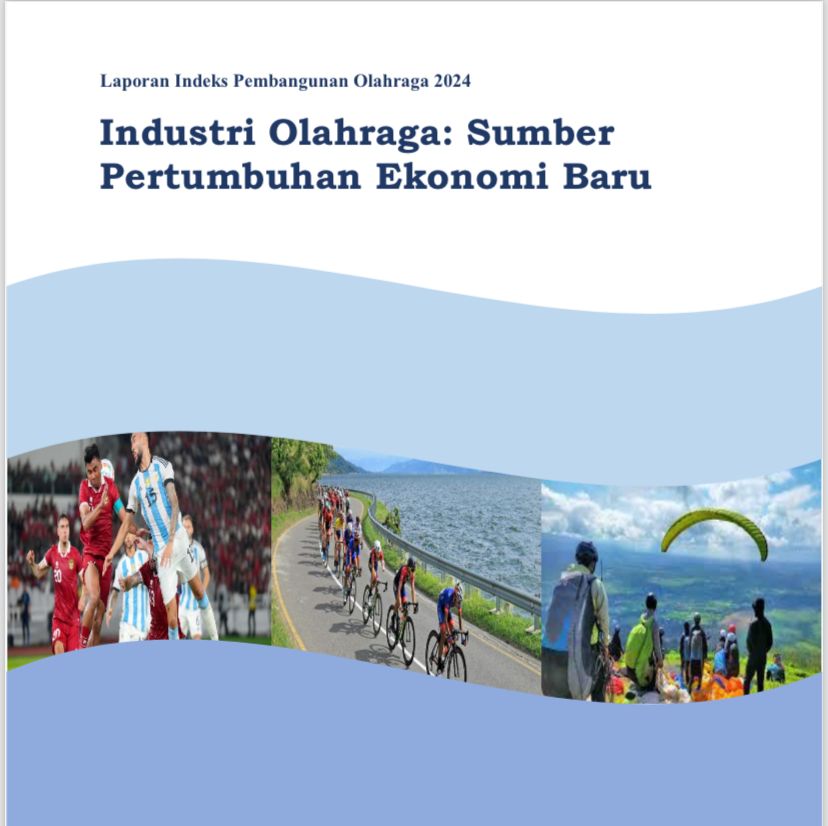 Laporan Indeks Pembangunan Olahraga 2024

Industri Olahraga: Sumber Pertumbuhan Ekonomi Baru